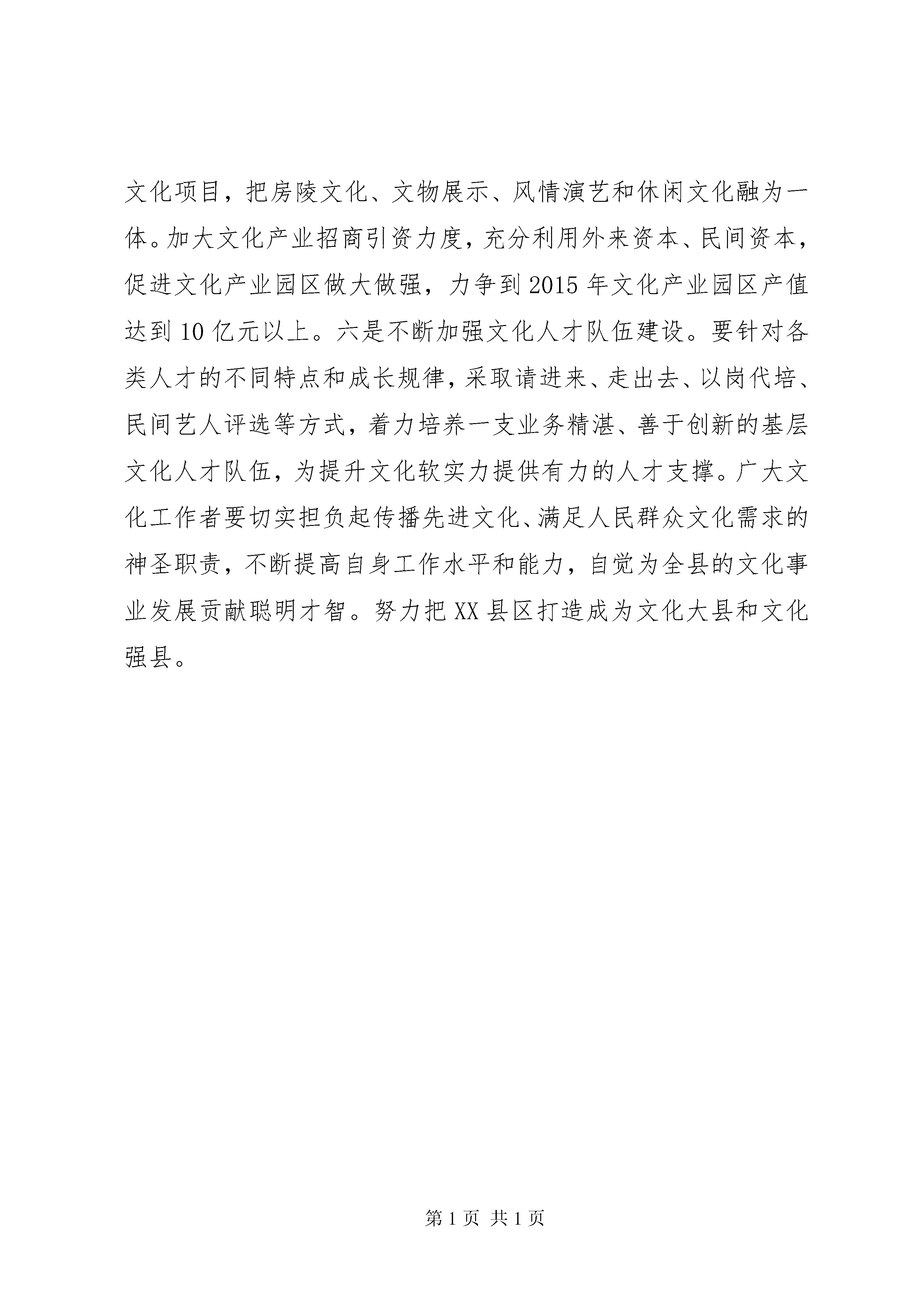 文化项目，把房陵文化、文物展示、风情演艺和休闲文化融为一体。加大文化产业招商引资力度，充分利用外来资本、民间资本，促进文化产业园区做大做强，力争到2015年文化产业园区产值达到10亿元以上。六是不断加强文化人才队伍建设。要针对各类人才的不同特点和成长规律，采取请进来、走出去、以岗代培、民间艺人评选等方式，着力培养一支业务精湛、善于创新的基层文化人才队伍，为提升文化软实力提供有力的人才支撑。广大文化工作者要切实担负起传播先进文化、满足人民群众文化需求的神圣职责，不断提高自身工作水平和能力，自觉为全县的文化事业发展贡献聪明才智。努力把XX县区打造成为文化大县和文化强县。

第1页 共1页